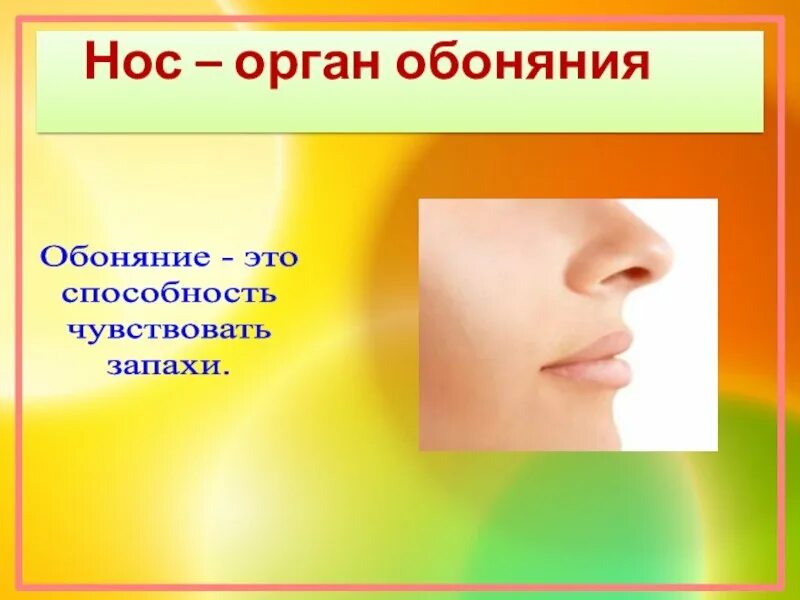 Нос – орган обоняния

Обоняние - это способность чувствовать запахи.